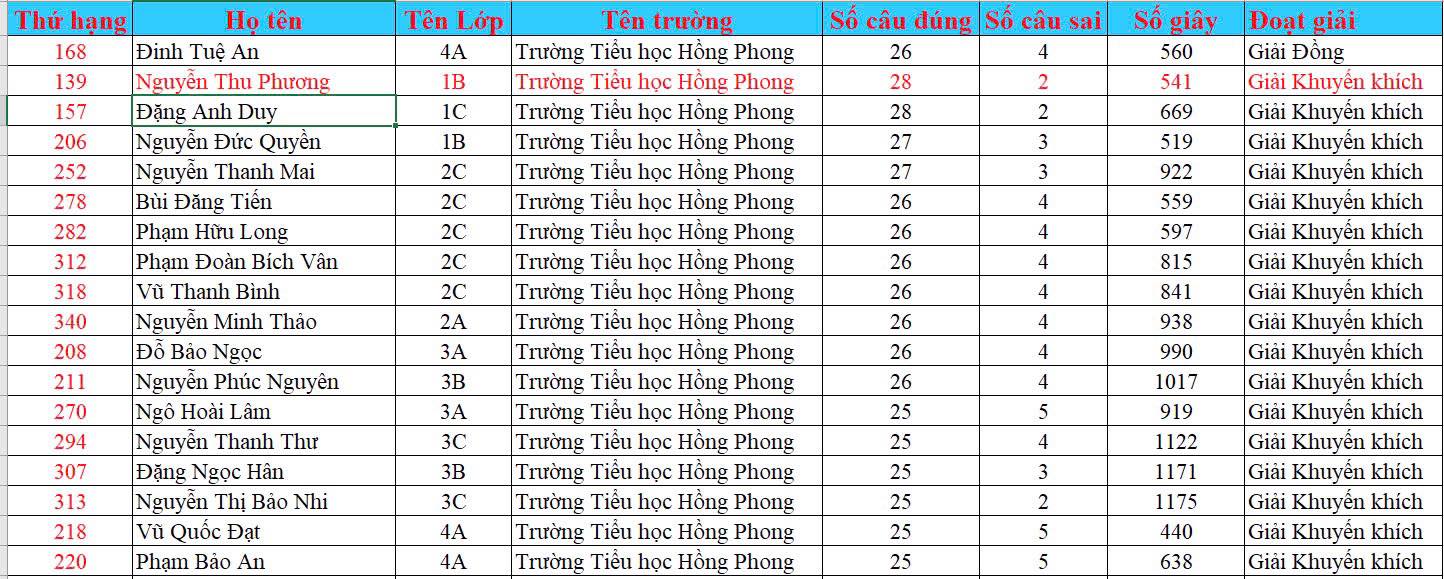 | Thứ hạng | Họ tên | Tên Lớp | Tên trường | Số câu đúng | Số câu sai | Số giây | Đoạt giải |
|---|---|---|---|---|---|---|---|
| 168 | Đinh Tuệ An | 4A | Trường Tiểu học Hồng Phong | 26 | 4 | 560 | Giải Đồng |
| 139 | Nguyễn Thu Phương | 1B | Trường Tiểu học Hồng Phong | 28 | 2 | 541 | Giải Khuyến khích |
| 157 | Đặng Anh Duy | 1C | Trường Tiểu học Hồng Phong | 28 | 2 | 669 | Giải Khuyến khích |
| 206 | Nguyễn Đức Quyền | 1B | Trường Tiểu học Hồng Phong | 27 | 3 | 519 | Giải Khuyến khích |
| 252 | Nguyễn Thanh Mai | 2C | Trường Tiểu học Hồng Phong | 27 | 3 | 922 | Giải Khuyến khích |
| 278 | Bùi Đăng Tiến | 2C | Trường Tiểu học Hồng Phong | 26 | 4 | 559 | Giải Khuyến khích |
| 282 | Phạm Hữu Long | 2C | Trường Tiểu học Hồng Phong | 26 | 4 | 597 | Giải Khuyến khích |
| 312 | Phạm Đoàn Bích Vân | 2C | Trường Tiểu học Hồng Phong | 26 | 4 | 815 | Giải Khuyến khích |
| 318 | Vũ Thanh Bình | 2C | Trường Tiểu học Hồng Phong | 26 | 4 | 841 | Giải Khuyến khích |
| 340 | Nguyễn Minh Thảo | 2A | Trường Tiểu học Hồng Phong | 26 | 4 | 938 | Giải Khuyến khích |
| 208 | Đỗ Bảo Ngọc | 3A | Trường Tiểu học Hồng Phong | 26 | 4 | 990 | Giải Khuyến khích |
| 211 | Nguyễn Phúc Nguyên | 3B | Trường Tiểu học Hồng Phong | 26 | 4 | 1017 | Giải Khuyến khích |
| 270 | Ngô Hoài Lâm | 3A | Trường Tiểu học Hồng Phong | 25 | 5 | 919 | Giải Khuyến khích |
| 294 | Nguyễn Thanh Thư | 3C | Trường Tiểu học Hồng Phong | 25 | 4 | 1122 | Giải Khuyến khích |
| 307 | Đặng Ngọc Hân | 3B | Trường Tiểu học Hồng Phong | 25 | 3 | 1171 | Giải Khuyến khích |
| 313 | Nguyễn Thị Bảo Nhi | 3C | Trường Tiểu học Hồng Phong | 25 | 2 | 1175 | Giải Khuyến khích |
| 218 | Vũ Quốc Đạt | 4A | Trường Tiểu học Hồng Phong | 25 | 5 | 440 | Giải Khuyến khích |
| 220 | Phạm Bảo An | 4A | Trường Tiểu học Hồng Phong | 25 | 5 | 638 | Giải Khuyến khích |